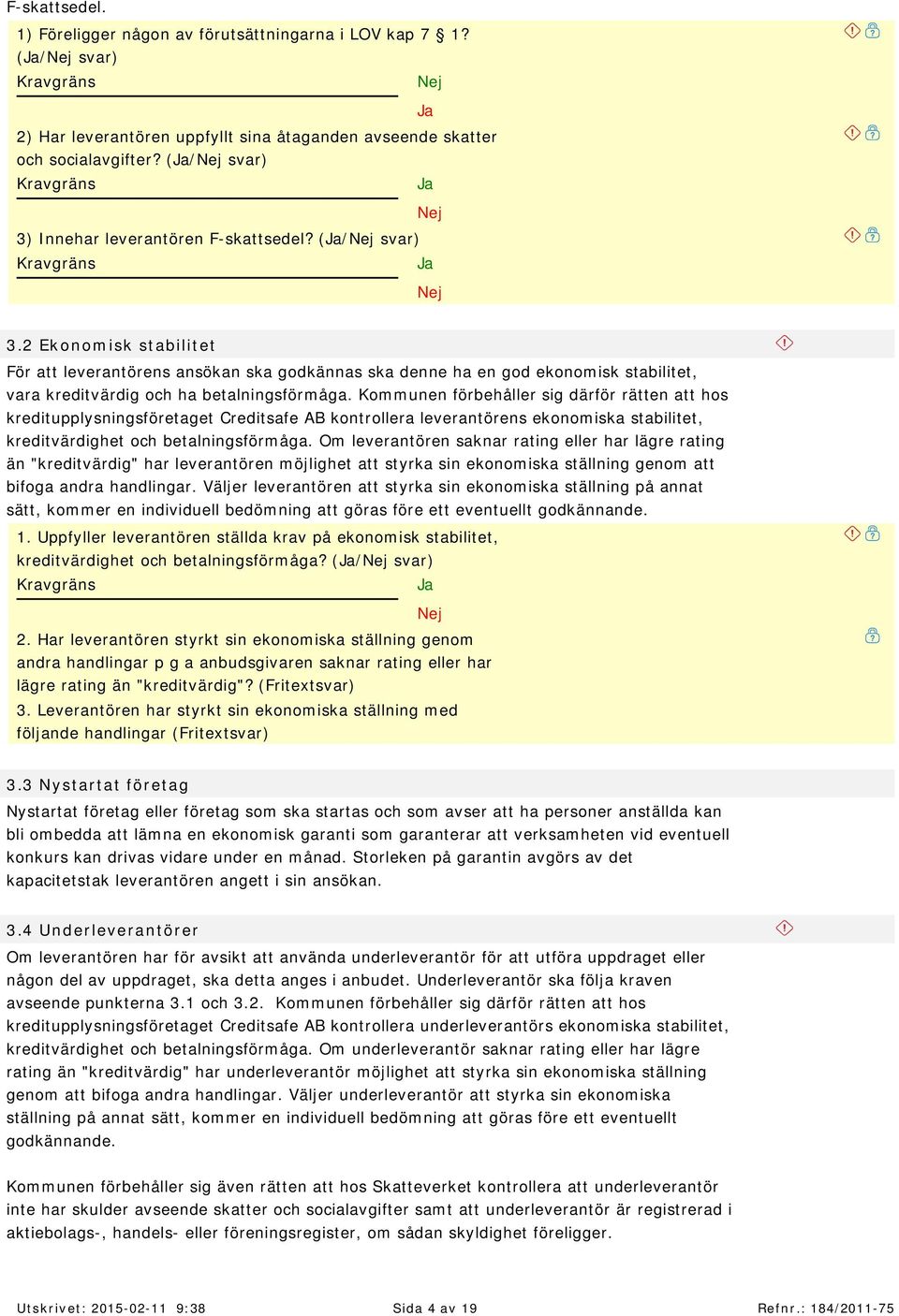 F-skattsedel.

1) Föreligger någon av förutsättningarna i LOV kap 7 1? (Ja/Nej svar)
Kravgräns
Nej
Ja

2) Har leverantören uppfyllt sina åtaganden avseende skatter och socialavgifter? (Ja/Nej svar)
Kravgräns
Ja
Nej

3) Innehar leverantören F-skattsedel? (Ja/Nej svar)
Kravgräns
Ja
Nej

3.2 Ekonomisk stabilitet

För att leverantörens ansökan ska godkännas ska denne ha en god ekonomisk stabilitet, vara kreditvärdig och ha betalningsförmåga. Kommunen förbehåller sig därför rätten att hos kreditupplysningsföretaget Creditsafe AB kontrollera leverantörens ekonomiska stabilitet, kreditvärdighet och betalningsförmåga. Om leverantören saknar rating eller har lägre rating än "kreditvärdig" har leverantören möjlighet att styrka sin ekonomiska ställning genom att bifoga andra handlingar. Väljer leverantören att styrka sin ekonomiska ställning på annat sätt, kommer en individuell bedömning att göras före ett eventuellt godkännande.

1. Uppfyller leverantören ställda krav på ekonomisk stabilitet, kreditvärdighet och betalningsförmåga? (Ja/Nej svar)
Kravgräns
Ja
Nej

2. Har leverantören styrkt sin ekonomiska ställning genom andra handlingar p g a anbudsgivaren saknar rating eller har lägre rating än "kreditvärdig"? (Fritextsvar)

3. Leverantören har styrkt sin ekonomiska ställning med följande handlingar (Fritextsvar)

3.3 Nystartat företag

Nystartat företag eller företag som ska startas och som avser att ha personer anställda kan bli ombedda att lämna en ekonomisk garanti som garanterar att verksamheten vid eventuell konkurs kan drivas vidare under en månad. Storleken på garantin avgörs av det kapacitetstak leverantören angett i sin ansökan.

3.4 Underleverantörer

Om leverantören har för avsikt att använda underleverantör för att utföra uppdraget eller någon del av uppdraget, ska detta anges i anbudet. Underleverantör ska följa kraven avseende punkterna 3.1 och 3.2. Kommunen förbehåller sig därför rätten att hos kreditupplysningsföretaget Creditsafe AB kontrollera underleverantörs ekonomiska stabilitet, kreditvärdighet och betalningsförmåga. Om underleverantör saknar rating eller har lägre rating än "kreditvärdig" har underleverantör möjlighet att styrka sin ekonomiska ställning genom att bifoga andra handlingar. Väljer underleverantör att styrka sin ekonomiska ställning på annat sätt, kommer en individuell bedömning att göras före ett eventuellt godkännande.

Kommunen förbehåller sig även rätten att hos Skatteverket kontrollera att underleverantör inte har skulder avseende skatter och socialavgifter samt att underleverantör är registrerad i aktiebolags-, handels- eller föreningsregister, om sådan skyldighet föreligger.

Utskrivet: 2015-02-11 9:38
Sida 4 av 19
Refnr.: 184/2011-75